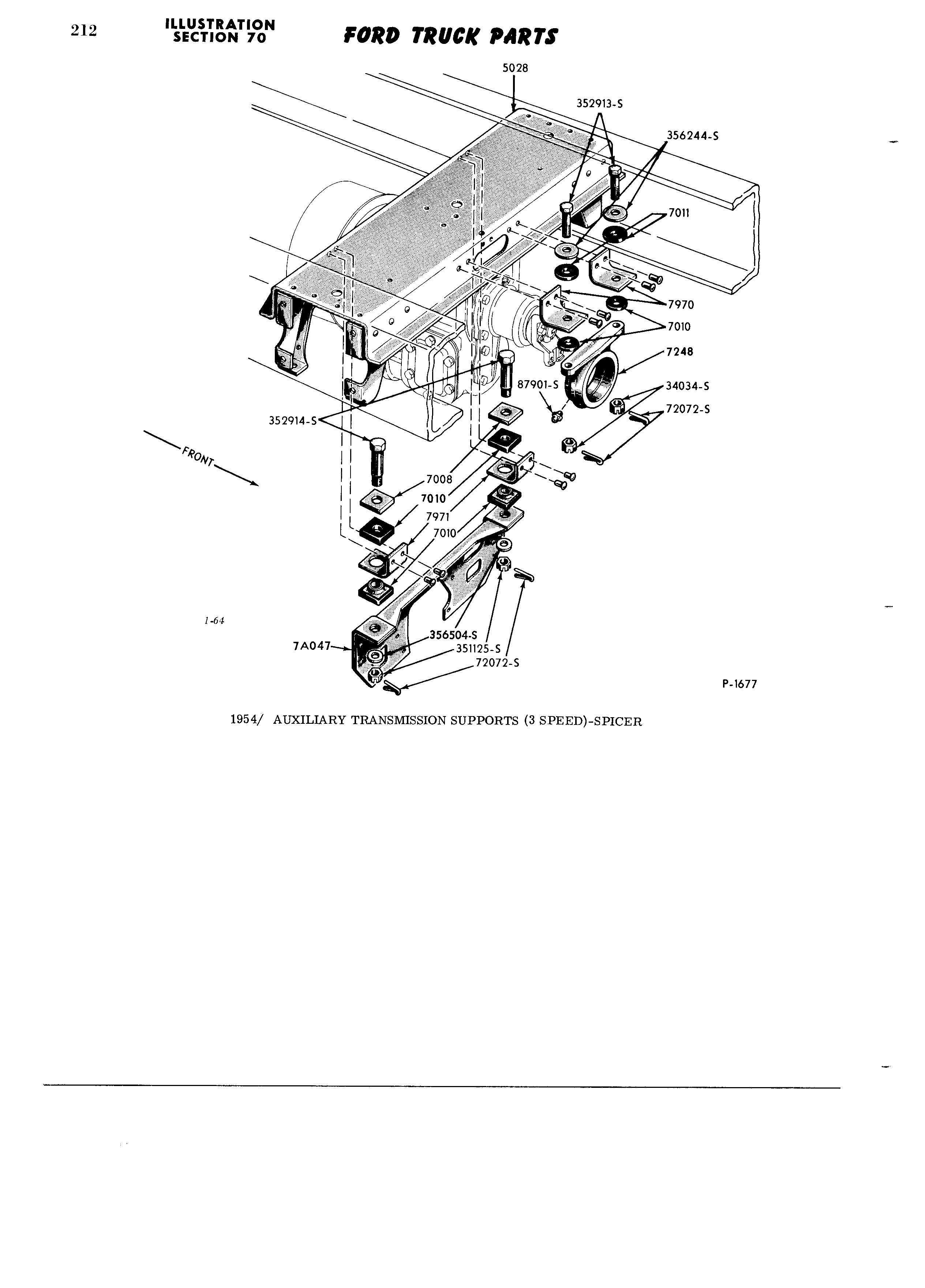 212 ILLUSTRATION SECTION 70 FORD TRUCK PARTS

5028
352913-S
356244-S
7011
7970
7010
7248
87901-S
34034-S
72072-S
352914-S
FRONT
7008
7010
7971
7010
1-64
7A047
356504-S
351125-S
72072-S
P-1677

1954/ AUXILIARY TRANSMISSION SUPPORTS (3 SPEED)-SPICER